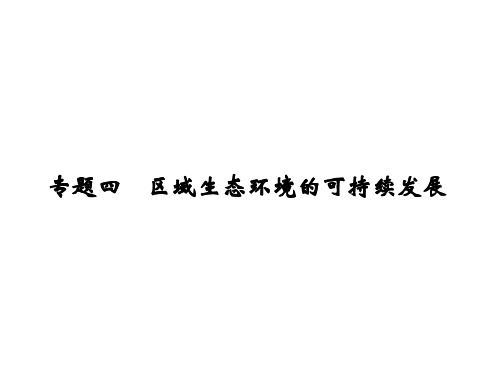 专题四　区域生态环境的可持续发展